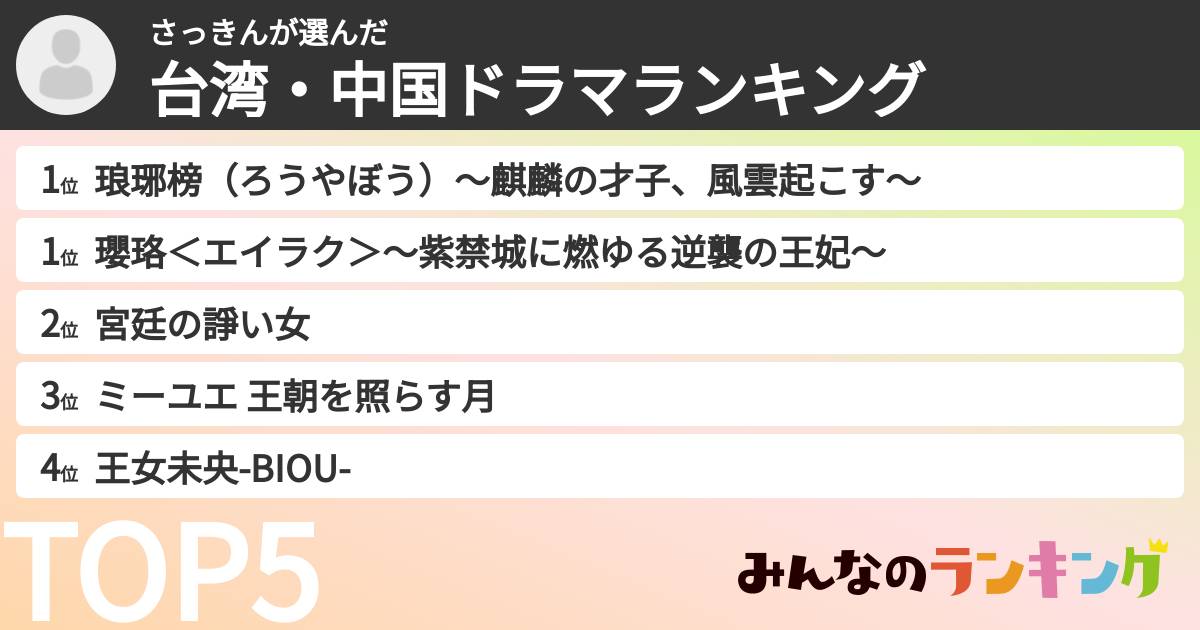 さっきんが選んだ
台湾・中国ドラマランキング

1位 琅琊榜（ろうやぼう）〜麒麟の才子、風雲起こす〜

1位 瓔珞＜エイラク＞〜紫禁城に燃ゆる逆襲の王妃〜

2位 宮廷の諍い女

3位 ミーユエ 王朝を照らす月

4位 王女未央-BIOU-

TOP5

みんなのランキング